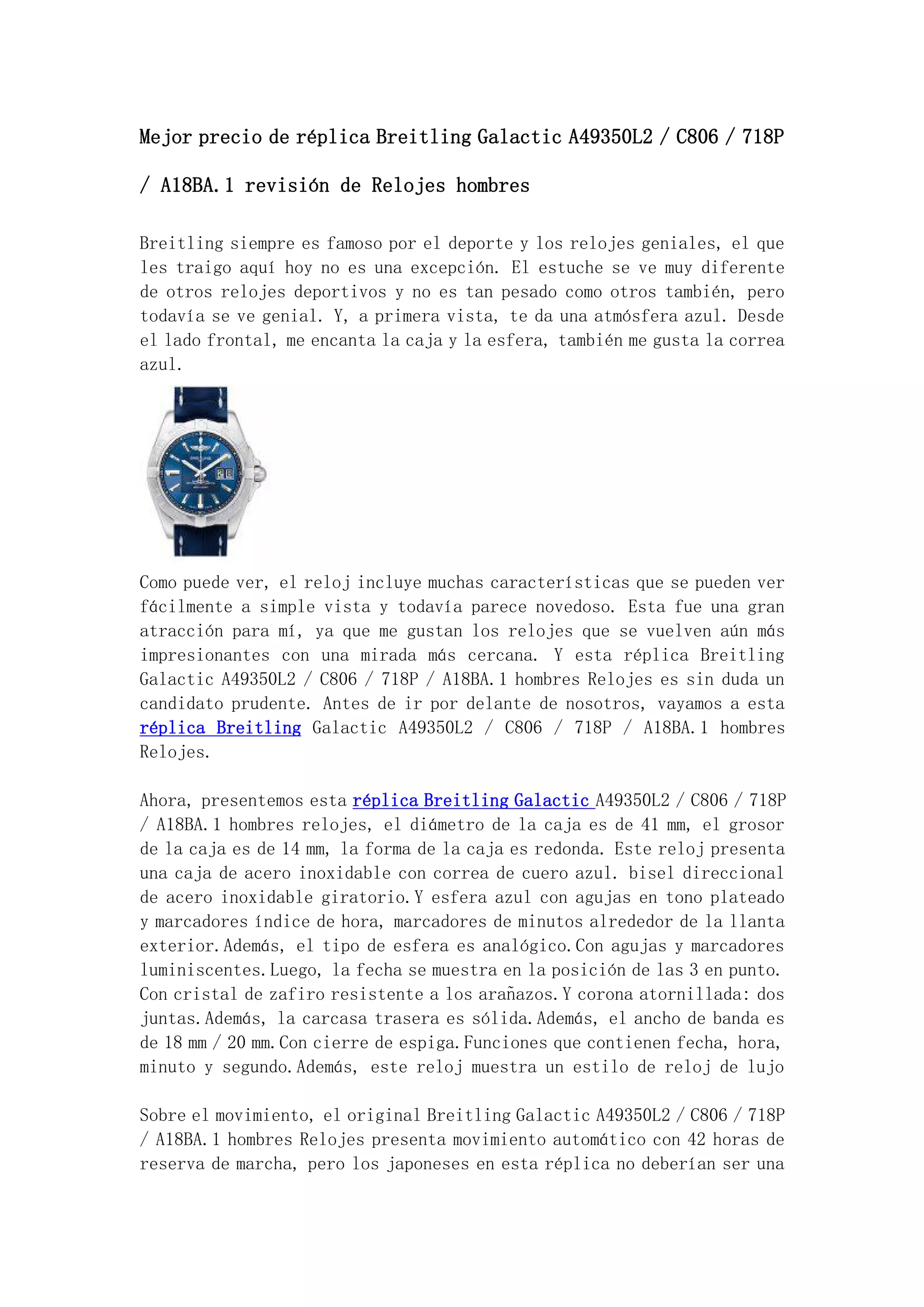 Mejor precio de réplica Breitling Galactic A49350L2 / C806 / 718P / A18BA.1 revisión de Relojes hombres

Breitling siempre es famoso por el deporte y los relojes geniales, el que les traigo aquí hoy no es una excepción. El estuche se ve muy diferente de otros relojes deportivos y no es tan pesado como otros también, pero todavía se ve genial. Y, a primera vista, te da una atmósfera azul. Desde el lado frontal, me encanta la caja y la esfera, también me gusta la correa azul.

Como puede ver, el reloj incluye muchas características que se pueden ver fácilmente a simple vista y todavía parece novedoso. Esta fue una gran atracción para mí, ya que me gustan los relojes que se vuelven aún más impresionantes con una mirada más cercana. Y esta réplica Breitling Galactic A49350L2 / C806 / 718P / A18BA.1 hombres Relojes es sin duda un candidato prudente. Antes de ir por delante de nosotros, vayamos a esta réplica Breitling Galactic A49350L2 / C806 / 718P / A18BA.1 hombres Relojes.

Ahora, presentemos esta réplica Breitling Galactic A49350L2 / C806 / 718P / A18BA.1 hombres relojes, el diámetro de la caja es de 41 mm, el grosor de la caja es de 14 mm, la forma de la caja es redonda. Este reloj presenta una caja de acero inoxidable con correa de cuero azul. bisel direccional de acero inoxidable giratorio.Y esfera azul con agujas en tono plateado y marcadores índice de hora, marcadores de minutos alrededor de la llanta exterior.Además, el tipo de esfera es analógico.Con agujas y marcadores luminiscentes.Luego, la fecha se muestra en la posición de las 3 en punto. Con cristal de zafiro resistente a los arañazos.Y corona atornillada: dos juntas.Además, la carcasa trasera es sólida.Además, el ancho de banda es de 18 mm / 20 mm.Con cierre de espiga.Funciones que contienen fecha, hora, minuto y segundo.Además, este reloj muestra un estilo de reloj de lujo

Sobre el movimiento, el original Breitling Galactic A49350L2 / C806 / 718P / A18BA.1 hombres Relojes presenta movimiento automático con 42 horas de reserva de marcha, pero los japoneses en esta réplica no deberían ser una